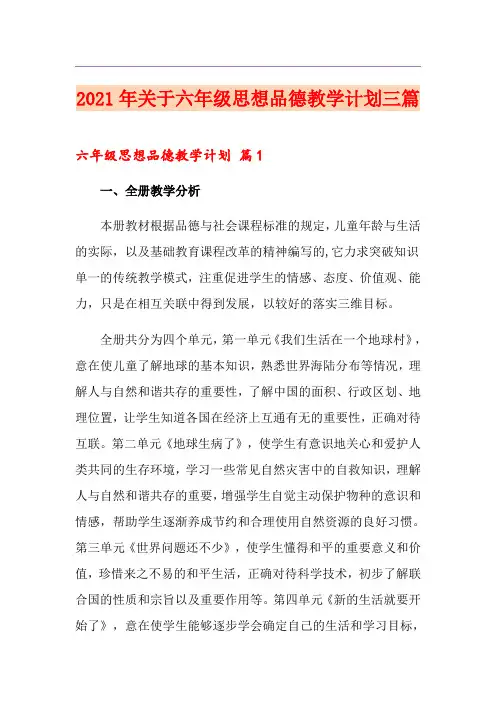 2021年关于六年级思想品德教学计划三篇

六年级思想品德教学计划 篇1

一、全册教学分析

本册教材根据品德与社会课程标准的规定，儿童年龄与生活的实际，以及基础教育课程改革的精神编写的,它力求突破知识单一的传统教学模式，注重促进学生的情感、态度、价值观、能力，只是在相互关联中得到发展，以较好的落实三维目标。

全册共分为四个单元，第一单元《我们生活在一个地球村》，意在使儿童了解地球的基本知识，熟悉世界海陆分布等情况，理解人与自然和谐共存的重要性，了解中国的面积、行政区划、地理位置，让学生知道各国在经济上互通有无的重要性，正确对待互联。第二单元《地球生病了》，使学生有意识地关心和爱护人类共同的生存环境，学习一些常见自然灾害中的自救知识，理解人与自然和谐共存的重要，增强学生自觉主动保护物种的意识和情感，帮助学生逐渐养成节约和合理使用自然资源的良好习惯。第三单元《世界问题还不少》，使学生懂得和平的重要意义和价值，珍惜来之不易的和平生活，正确对待科学技术，初步了解联合国的性质和宗旨以及重要作用等。第四单元《新的生活就要开始了》，意在使学生能够逐步学会确定自己的生活和学习目标，